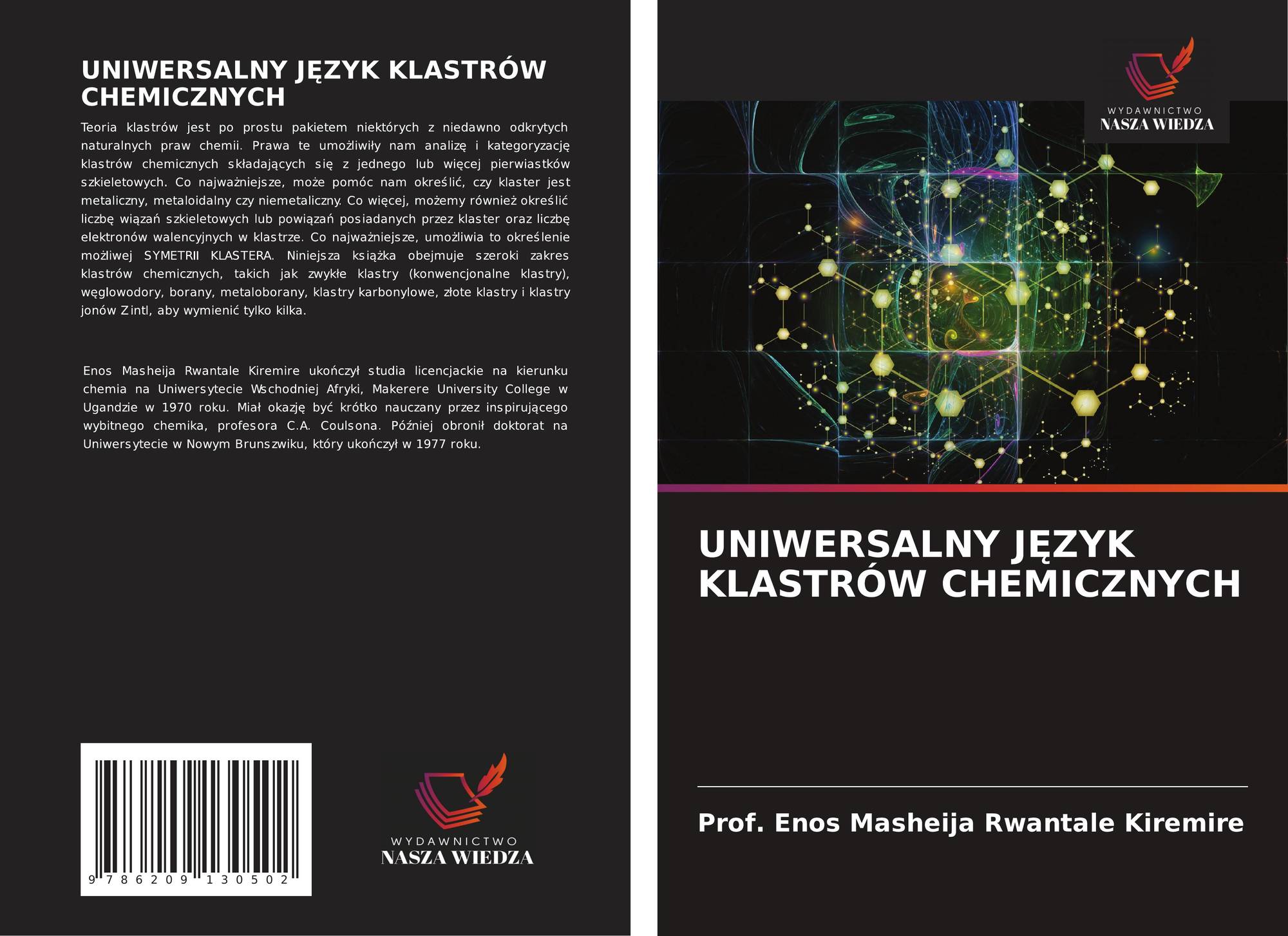 UNIWERSALNY JĘZYK KLASTRÓW CHEMICZNYCH

Teoria klastrów jest po prostu pakietem niektórych z niedawno odkrytych naturalnych praw chemii. Prawa te umożliwiły nam analizę i kategoryzację klastrów chemicznych składających się z jednego lub więcej pierwiastków szkieletowych. Co najważniejsze, może pomóc nam określić, czy klaster jest metaliczny, metaloidalny czy niemetaliczny. Co więcej, możemy również określić liczbę wiązań szkieletowych lub powiązań posiadanych przez klaster oraz liczbę elektronów walencyjnych w klastrze. Co najważniejsze, umożliwia to określenie możliwej SYMETRII KLASTERA. Niniejsza książka obejmuje szeroki zakres klastrów chemicznych, takich jak zwykłe klastry (konwencjonalne klastry), węglowodory, borany, metaloborany, klastry karbonylowe, złote klastry i klastry jonów Zintl, aby wymienić tylko kilka.

Enos Masheija Rwantale Kiremire ukończył studia licencjackie na kierunku chemia na Uniwersytecie Wschodniej Afryki, Makerere University College w Ugandzie w 1970 roku. Miał okazję być krótko nauczany przez inspirującego wybitnego chemika, profesora C.A. Coulsona. Później obronił doktorat na Uniwersytecie w Nowym Brunszwiku, który ukończył w 1977 roku.

9 786209 130502

WYDAWNICTWO
NASZA WIEDZA

WYDAWNICTWO
NASZA WIEDZA

UNIWERSALNY JĘZYK KLASTRÓW CHEMICZNYCH

Prof. Enos Masheija Rwantale Kiremire